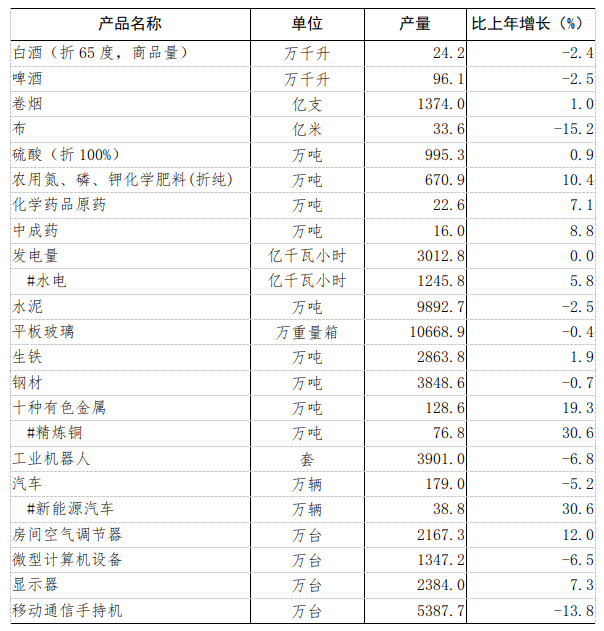 | 产品名称 | 单位 | 产量 | 比上年增长（%） |
|---|---|---|---|
| 白酒（折65度，商品量） | 万千升 | 24.2 | -2.4 |
| 啤酒 | 万千升 | 96.1 | -2.5 |
| 卷烟 | 亿支 | 1374.0 | 1.0 |
| 布 | 亿米 | 33.6 | -15.2 |
| 硫酸（折100%） | 万吨 | 995.3 | 0.9 |
| 农用氮、磷、钾化学肥料(折纯) | 万吨 | 670.9 | 10.4 |
| 化学药品原药 | 万吨 | 22.6 | 7.1 |
| 中成药 | 万吨 | 16.0 | 8.8 |
| 发电量 | 亿千瓦小时 | 3012.8 | 0.0 |
| #水电 | 亿千瓦小时 | 1245.8 | 5.8 |
| 水泥 | 万吨 | 9892.7 | -2.5 |
| 平板玻璃 | 万重量箱 | 10668.9 | -0.4 |
| 生铁 | 万吨 | 2863.8 | 1.9 |
| 钢材 | 万吨 | 3848.6 | -0.7 |
| 十种有色金属 | 万吨 | 128.6 | 19.3 |
| #精炼铜 | 万吨 | 76.8 | 30.6 |
| 工业机器人 | 套 | 3901.0 | -6.8 |
| 汽车 | 万辆 | 179.0 | -5.2 |
| #新能源汽车 | 万辆 | 38.8 | 30.6 |
| 房间空气调节器 | 万台 | 2167.3 | 12.0 |
| 微型计算机设备 | 万台 | 1347.2 | -6.5 |
| 显示器 | 万台 | 2384.0 | 7.3 |
| 移动通信手持机 | 万台 | 5387.7 | -13.8 |